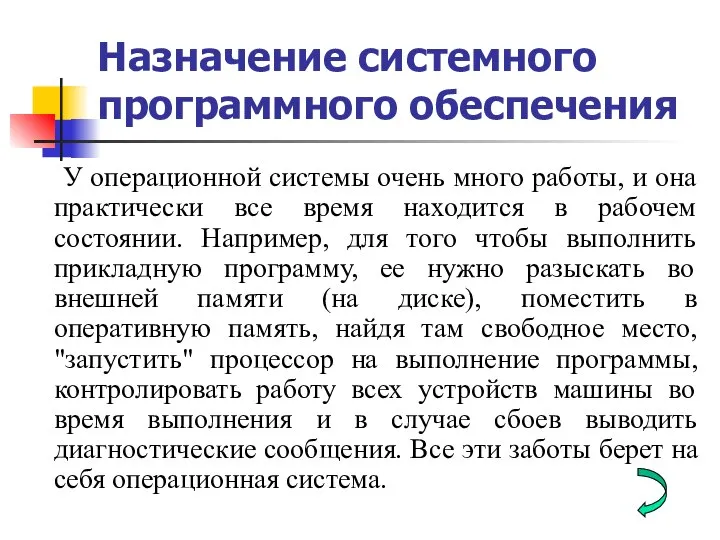 Назначение системного программного обеспечения

У операционной системы очень много работы, и она практически все время находится в рабочем состоянии. Например, для того чтобы выполнить прикладную программу, ее нужно разыскать во внешней памяти (на диске), поместить в оперативную память, найдя там свободное место, "запустить" процессор на выполнение программы, контролировать работу всех устройств машины во время выполнения и в случае сбоев выводить диагностические сообщения. Все эти заботы берет на себя операционная система.